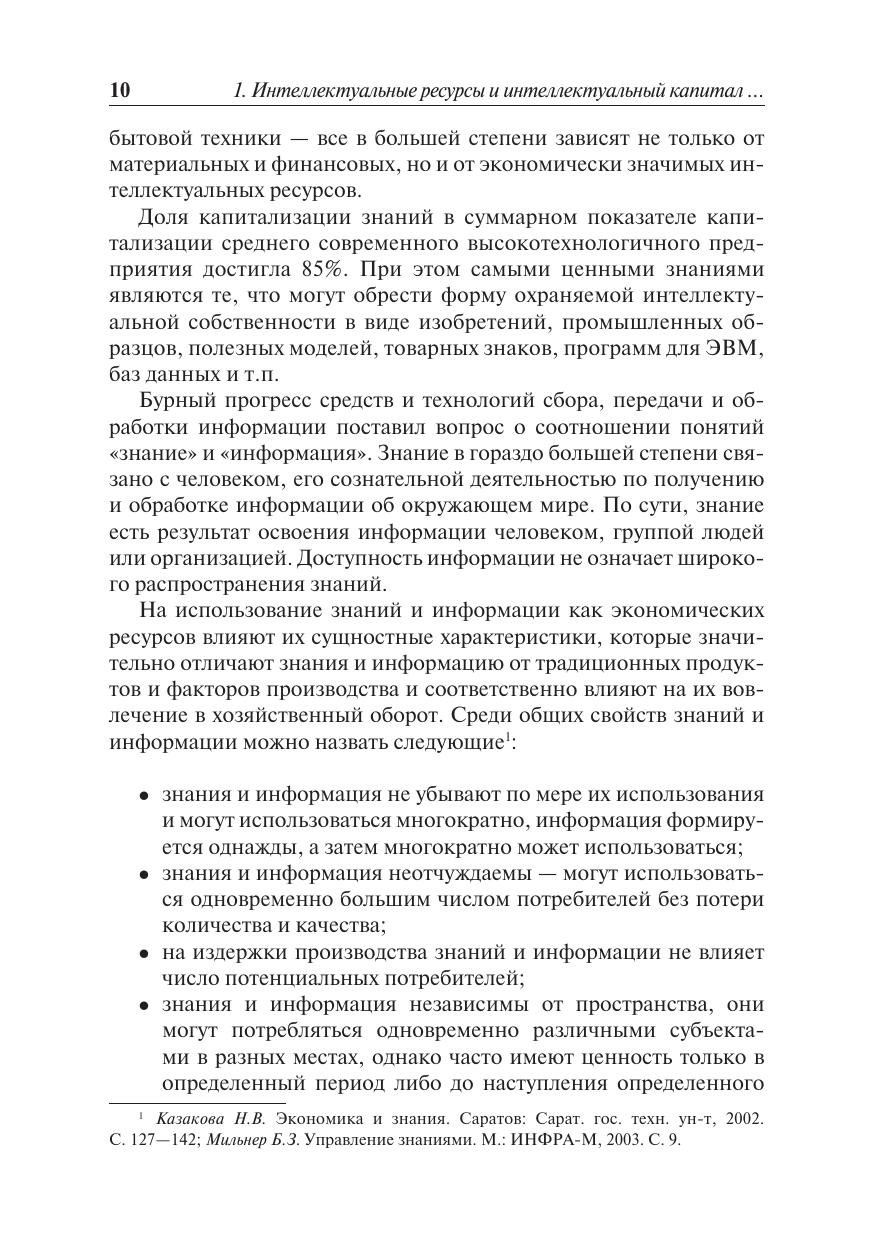 10 1. Интеллектуальные ресурсы и интеллектуальный капитал ...

бытовой техники — все в большей степени зависят не только от материальных и финансовых, но и от экономически значимых интеллектуальных ресурсов.

Доля капитализации знаний в суммарном показателе капитализации среднего современного высокотехнологичного предприятия достигла 85%. При этом самыми ценными знаниями являются те, что могут обрести форму охраняемой интеллектуальной собственности в виде изобретений, промышленных образцов, полезных моделей, товарных знаков, программ для ЭВМ, баз данных и т.п.

Бурный прогресс средств и технологий сбора, передачи и обработки информации поставил вопрос о соотношении понятий «знание» и «информация». Знание в гораздо большей степени связано с человеком, его сознательной деятельностью по получению и обработке информации об окружающем мире. По сути, знание есть результат освоения информации человеком, группой людей или организацией. Доступность информации не означает широкого распространения знаний.

На использование знаний и информации как экономических ресурсов влияют их сущностные характеристики, которые значительно отличают знания и информацию от традиционных продуктов и факторов производства и соответственно влияют на их вовлечение в хозяйственный оборот. Среди общих свойств знаний и информации можно назвать следующие$^1$:

• знания и информация не убывают по мере их использования и могут использоваться многократно, информация формируется однажды, а затем многократно может использоваться;
• знания и информация неотчуждаемы — могут использоваться одновременно большим числом потребителей без потери количества и качества;
• на издержки производства знаний и информации не влияет число потенциальных потребителей;
• знания и информация независимы от пространства, они могут потребляться одновременно различными субъектами в разных местах, однако часто имеют ценность только в определенный период либо до наступления определенного

$^1$ Казакова Н.В. Экономика и знания. Саратов: Сарат. гос. техн. ун-т, 2002. С. 127—142; Мильнер Б.З. Управление знаниями. М.: ИНФРА-М, 2003. С. 9.